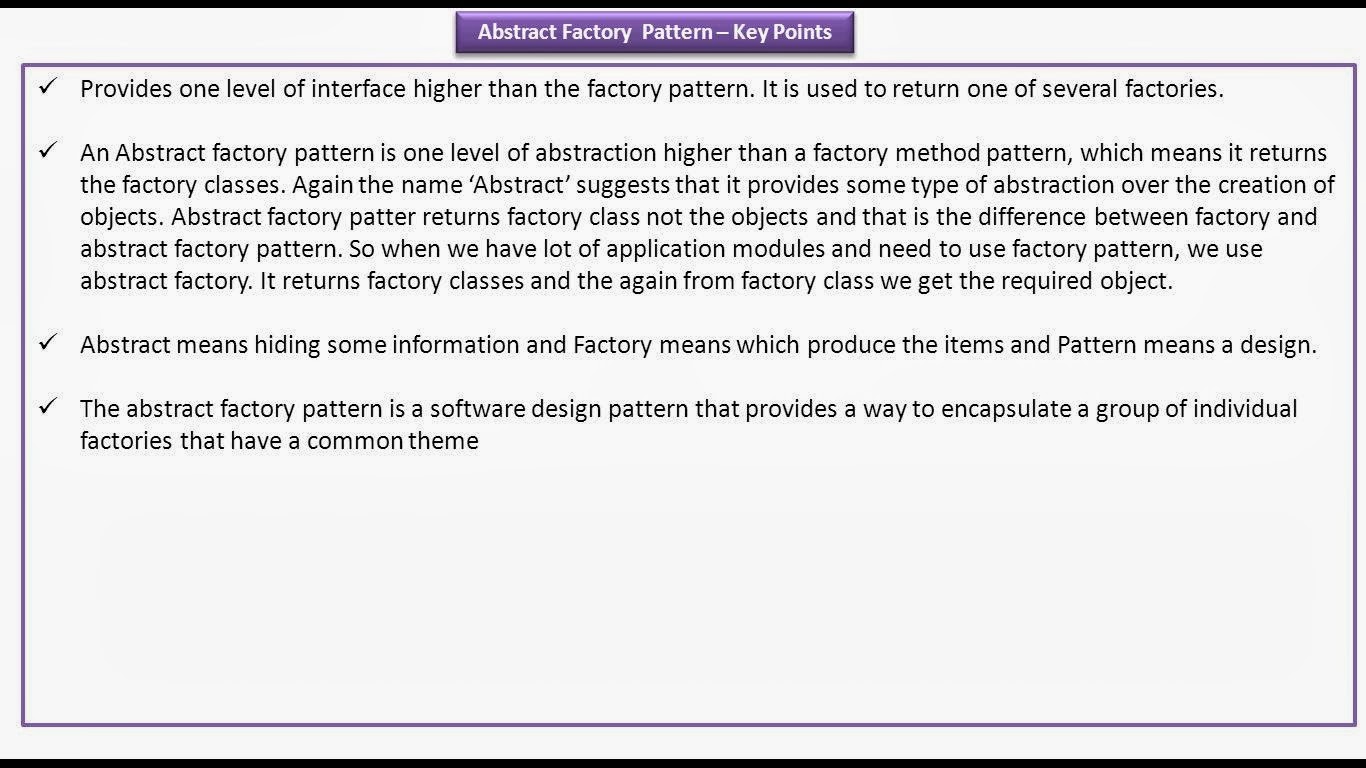 Abstract Factory Pattern – Key Points

✓ Provides one level of interface higher than the factory pattern. It is used to return one of several factories.

✓ An Abstract factory pattern is one level of abstraction higher than a factory method pattern, which means it returns the factory classes. Again the name 'Abstract' suggests that it provides some type of abstraction over the creation of objects. Abstract factory patter returns factory class not the objects and that is the difference between factory and abstract factory pattern. So when we have lot of application modules and need to use factory pattern, we use abstract factory. It returns factory classes and the again from factory class we get the required object.

✓ Abstract means hiding some information and Factory means which produce the items and Pattern means a design.

✓ The abstract factory pattern is a software design pattern that provides a way to encapsulate a group of individual factories that have a common theme